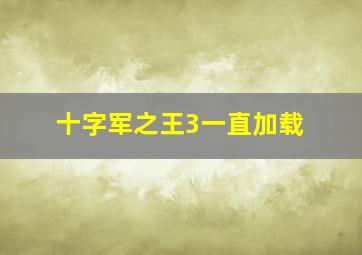 十字军之王3一直加载